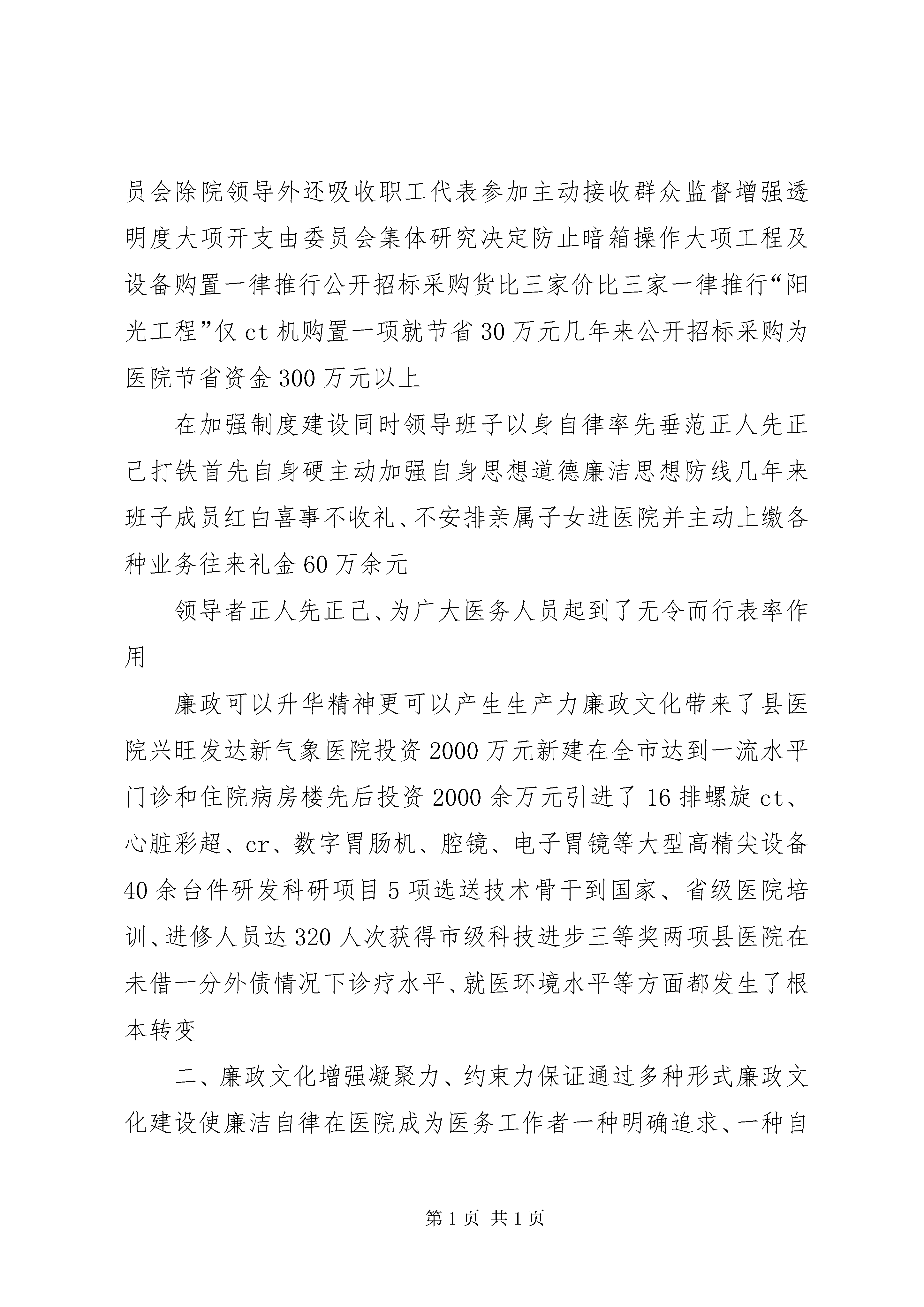 员会除院领导外还吸收职工代表参加主动接收群众监督增强透明度大项开支由委员会集体研究决定防止暗箱操作大项工程及设备购置一律推行公开招标采购货比三家价比三家一律推行“阳光工程”仅 ct 机购置一项就节省 30 万元几年来公开招标采购为医院节省资金 300 万元以上

在加强制度建设同时领导班子以身自律率先垂范正人先正己打铁首先自身硬主动加强自身思想道德廉洁思想防线几年来班子成员红白喜事不收礼、不安排亲属子女进医院并主动上缴各种业务往来礼金 60 万余元

领导者正人先正己、为广大医务人员起到了无令而行表率作用

廉政可以升华精神更可以产生生产力廉政文化带来了县医院兴旺发达新气象医院投资 2000 万元新建在全市达到一流水平门诊和住院病房楼先后投资 2000 余万元引进了 16 排螺旋 ct、心脏彩超、cr、数字胃肠机、腔镜、电子胃镜等大型高精尖设备 40 余台件研发科研项目 5 项选送技术骨干到国家、省级医院培训、进修人员达 320 人次获得市级科技进步三等奖两项县医院在未借一分外债情况下诊疗水平、就医环境水平等方面都发生了根本转变

二、廉政文化增强凝聚力、约束力保证通过多种形式廉政文化建设使廉洁自律在医院成为医务工作者一种明确追求、一种自

第 1 页 共 1 页